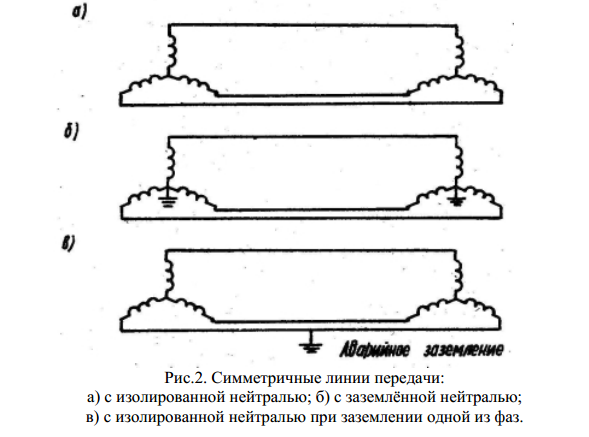 а)

б)

в)

Аварийное заземление

Рис.2. Симметричные линии передачи:
а) с изолированной нейтралью; б) с заземлённой нейтралью;
в) с изолированной нейтралью при заземлении одной из фаз.